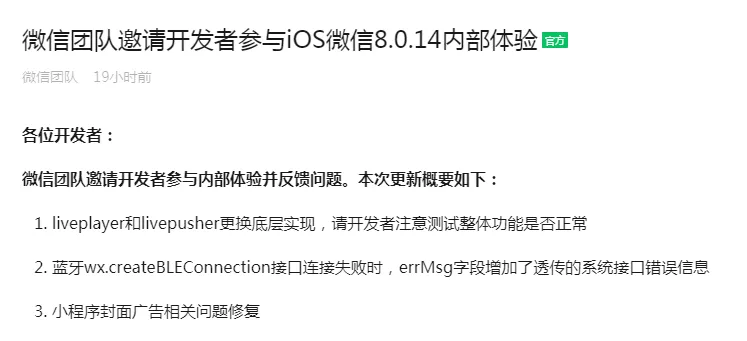 微信团队邀请开发者参与iOS微信8.0.14内部体验 官方

微信团队 19小时前

各位开发者：

微信团队邀请开发者参与内部体验并反馈问题。本次更新概要如下：

1. liveplayer和livepusher更换底层实现，请开发者注意测试整体功能是否正常

2. 蓝牙wx.createBLEConnection接口连接失败时，errMsg字段增加了透传的系统接口错误信息

3. 小程序封面广告相关问题修复